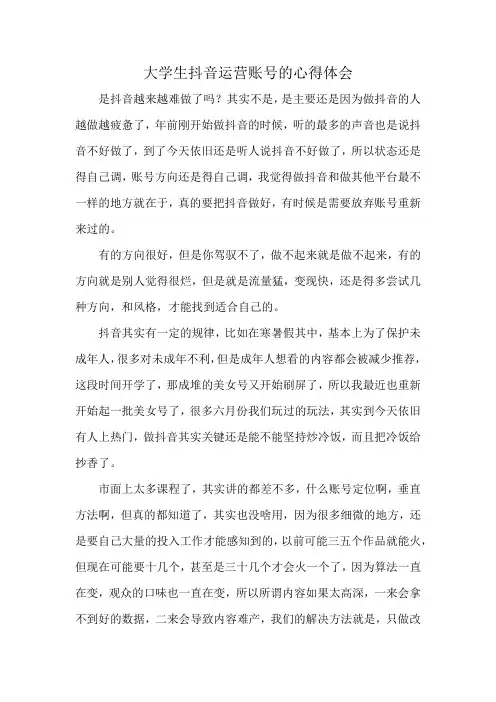 大学生抖音运营账号的心得体会

是抖音越来越难做了吗？其实不是，是主要还是因为做抖音的人越做越疲惫了，年前刚开始做抖音的时候，听的最多的声音也是说抖音不好做了，到了今天依旧还是听人说抖音不好做了，所以状态还是得自己调，账号方向还是得自己调，我觉得做抖音和做其他平台最不一样的地方就在于，真的要把抖音做好，有时候是需要放弃账号重新来过的。

有的方向很好，但是你驾驭不了，做不起来就是做不起来，有的方向就是别人觉得很烂，但是就是流量猛，变现快，还是得多尝试几种方向，和风格，才能找到适合自己的。

抖音其实有一定的规律，比如在寒暑假其中，基本上为了保护未成年人，很多对未成年不利，但是成年人想看的内容都会被减少推荐，这段时间开学了，那成堆的美女号又开始刷屏了，所以我最近也重新开始起一批美女号了，很多六月份我们玩过的玩法，其实到今天依旧有人上热门，做抖音其实关键还是能不能坚持炒冷饭，而且把冷饭给抄香了。

市面上太多课程了，其实讲的都差不多，什么账号定位啊，垂直方法啊，但真的都知道了，其实也没啥用，因为很多细微的地方，还是要自己大量的投入工作才能感知到的，以前可能三五个作品就能火，但现在可能要十几个，甚至是三十几个才会火一个了，因为算法一直在变，观众的口味也一直在变，所以所谓内容如果太高深，一来会拿不到好的数据，二来会导致内容难产，我们的解决方法就是，只做改